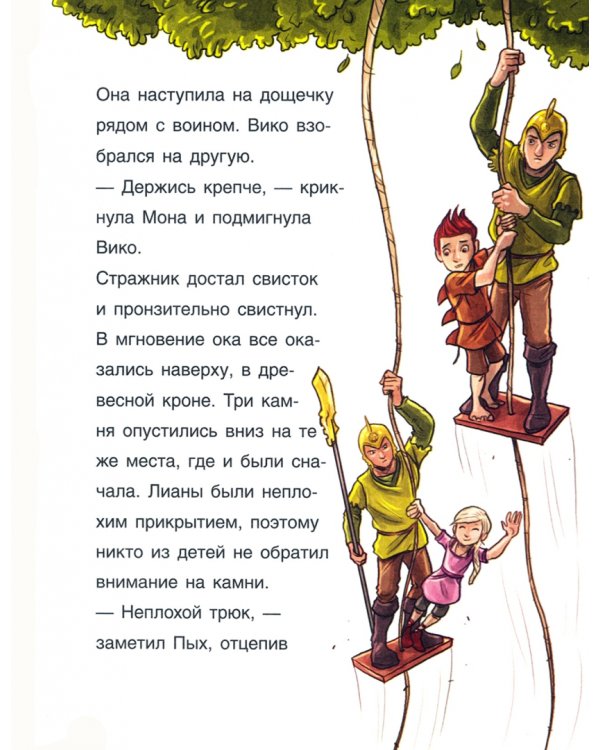 Она наступила на дощечку рядом с воином. Вико взобрался на другую.
— Держись крепче, — крикнула Мона и подмигнула Вико.
Стражник достал свисток и пронзительно свистнул. В мгновение ока все оказались наверху, в древесной кроне. Три камня опустились вниз на те же места, где и были сначала. Лианы были неплохим прикрытием, поэтому никто из детей не обратил внимание на камни.
— Неплохой трюк, — заметил Пых, отцепив